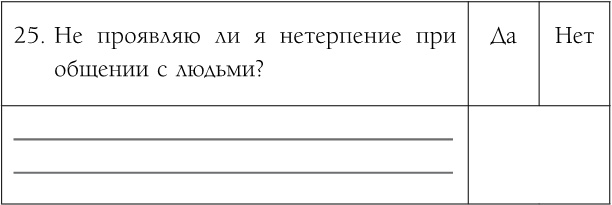 | 25. Не проявляю ли я нетерпение при общении с людьми? | Да | Нет |
|---|---|---|
| | | |